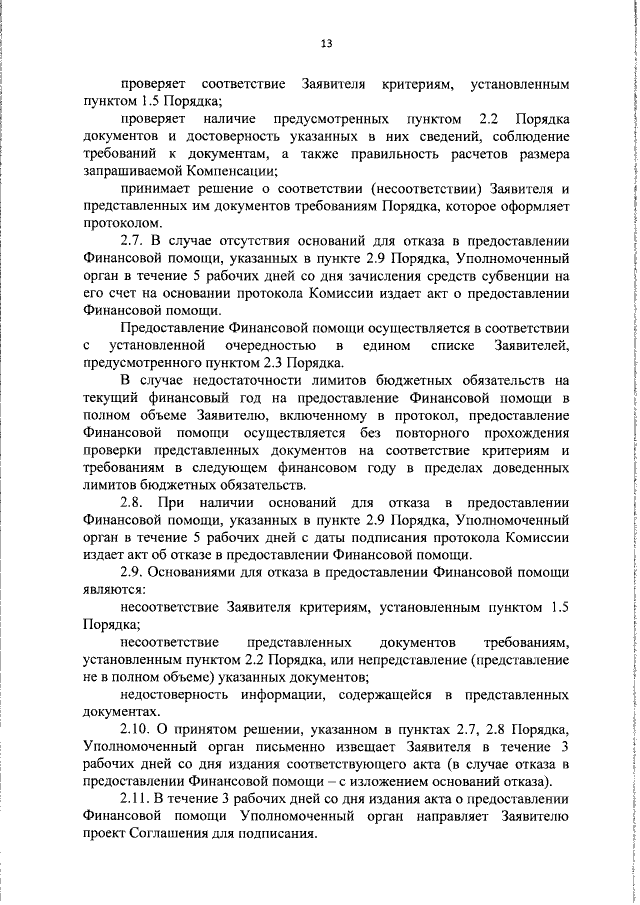 13

проверяет соответствие Заявителя критериям, установленным пунктом 1.5 Порядка;

проверяет наличие предусмотренных пунктом 2.2 Порядка документов и достоверность указанных в них сведений, соблюдение требований к документам, а также правильность расчетов размера запрашиваемой Компенсации;

принимает решение о соответствии (несоответствии) Заявителя и представленных им документов требованиям Порядка, которое оформляет протоколом.

2.7. В случае отсутствия оснований для отказа в предоставлении Финансовой помощи, указанных в пункте 2.9 Порядка, Уполномоченный орган в течение 5 рабочих дней со дня зачисления средств субвенции на его счет на основании протокола Комиссии издает акт о предоставлении Финансовой помощи.

Предоставление Финансовой помощи осуществляется в соответствии с установленной очередностью в едином списке Заявителей, предусмотренного пунктом 2.3 Порядка.

В случае недостаточности лимитов бюджетных обязательств на текущий финансовый год на предоставление Финансовой помощи в полном объеме Заявителю, включенному в протокол, предоставление Финансовой помощи осуществляется без повторного прохождения проверки представленных документов на соответствие критериям и требованиям в следующем финансовом году в пределах доведенных лимитов бюджетных обязательств.

2.8. При наличии оснований для отказа в предоставлении Финансовой помощи, указанных в пункте 2.9 Порядка, Уполномоченный орган в течение 5 рабочих дней с даты подписания протокола Комиссии издает акт об отказе в предоставлении Финансовой помощи.

2.9. Основаниями для отказа в предоставлении Финансовой помощи являются:

несоответствие Заявителя критериям, установленным пунктом 1.5 Порядка;

несоответствие представленных документов требованиям, установленным пунктом 2.2 Порядка, или непредставление (представление не в полном объеме) указанных документов;

недостоверность информации, содержащейся в представленных документах.

2.10. О принятом решении, указанном в пунктах 2.7, 2.8 Порядка, Уполномоченный орган письменно извещает Заявителя в течение 3 рабочих дней со дня издания соответствующего акта (в случае отказа в предоставлении Финансовой помощи – с изложением оснований отказа).

2.11. В течение 3 рабочих дней со дня издания акта о предоставлении Финансовой помощи Уполномоченный орган направляет Заявителю проект Соглашения для подписания.